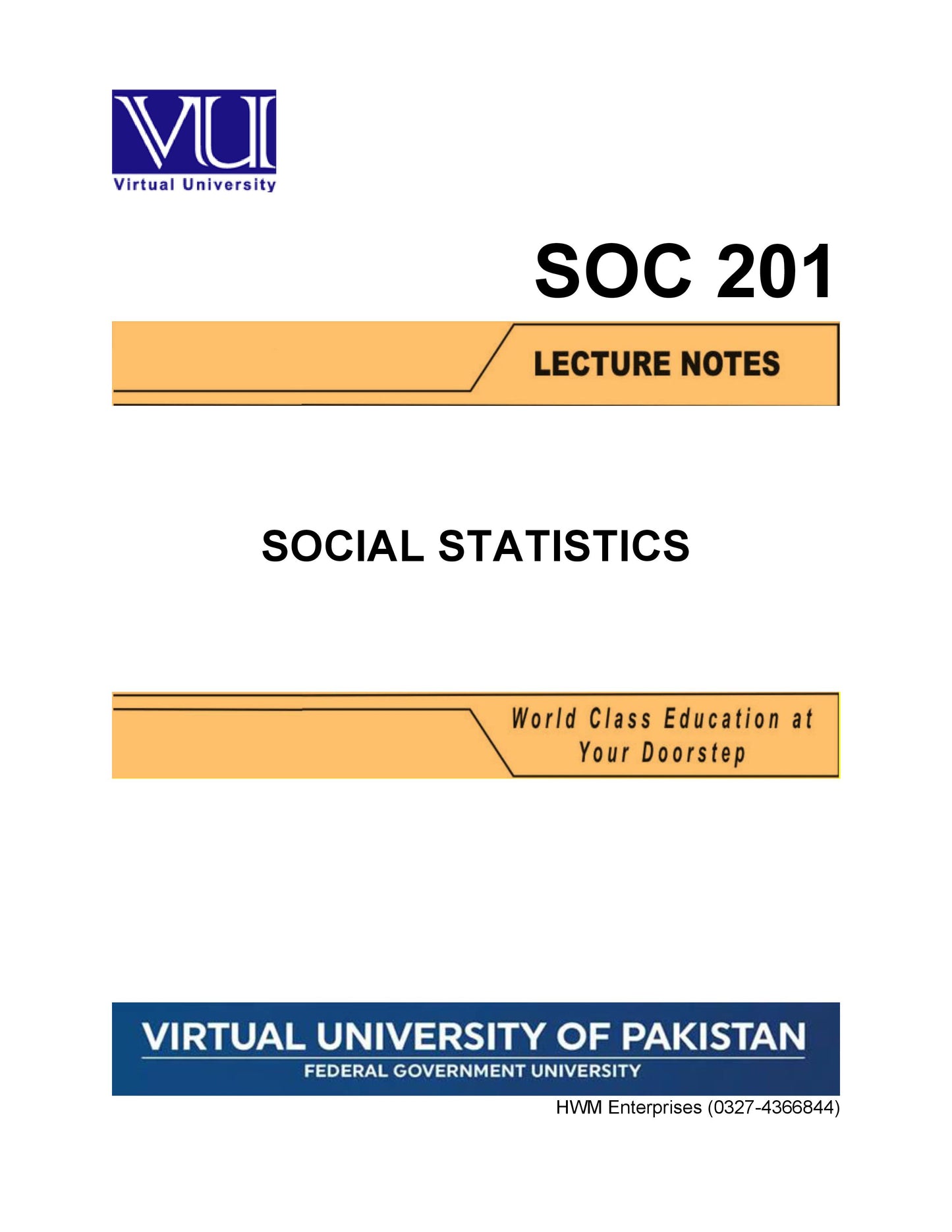 VU
Virtual University

SOC 201

LECTURE NOTES

SOCIAL STATISTICS

World Class Education at Your Doorstep

VIRTUAL UNIVERSITY OF PAKISTAN
FEDERAL GOVERNMENT UNIVERSITY

HWM Enterprises (0327-4366844)